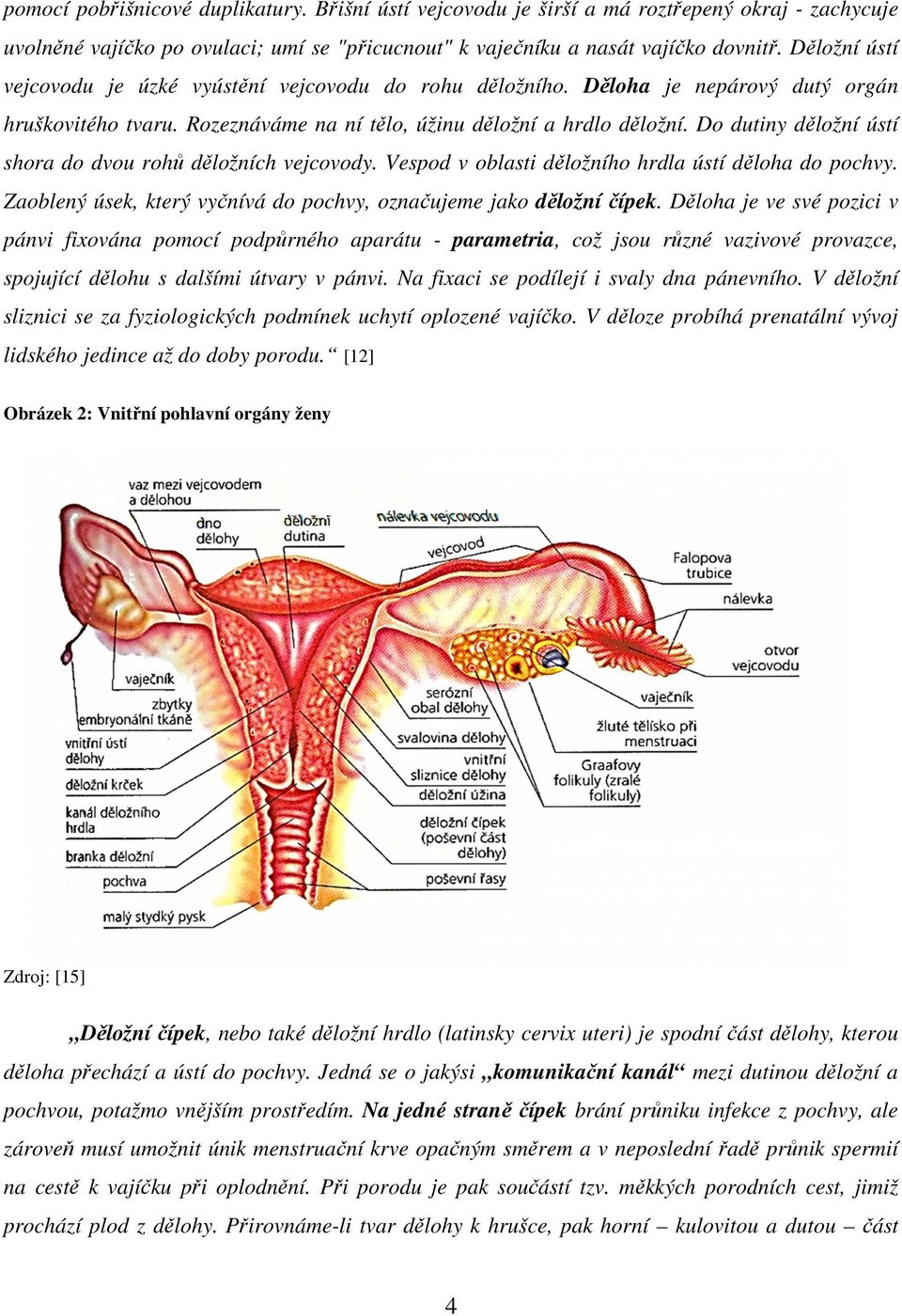 pomocí pobřišnicové duplikatury. Břišní ústí vejcovodu je širší a má roztřepený okraj - zachycuje uvolněné vajíčko po ovulaci; umí se "přicucnout" k vaječníku a nasát vajíčko dovnitř. Děložní ústí vejcovodu je úzké vyústění vejcovodu do rohu děložního. Děloha je nepárový dutý orgán hruškovitého tvaru. Rozeznáváme na ní tělo, úžinu děložní a hrdlo děložní. Do dutiny děložní ústí shora do dvou rohů děložních vejcovody. Vespod v oblasti děložního hrdla ústí děloha do pochvy. Zaoblený úsek, který vyčnívá do pochvy, označujeme jako děložní čípek. Děloha je ve své pozici v pánvi fixována pomocí podpůrného aparátu - parametria, což jsou různé vazivové provazce, spojující dělohu s dalšími útvary v pánvi. Na fixaci se podílejí i svaly dna pánevního. V děložní sliznici se za fyziologických podmínek uchytí oplozené vajíčko. V děloze probíhá prenatální vývoj lidského jedince až do doby porodu.“ [12]

Obrázek 2: Vnitřní pohlavní orgány ženy

vaz mezi vejcovodem a dělohou
dno dělohy
děložní dutina
nálevka vejcovodu
vejcovod
Falopova trubice
nálevka
otvor vejcovodu
vaječník
zbytky embryonální tkáně
vnitřní ústí dělohy
děložní krček
kanál děložního hrdla
branka děložní
pochva
malý stydký pysk
serózní obal dělohy
svalovina dělohy
vnitřní sliznice dělohy
děložní úžina
děložní čípek (poševní část dělohy)
poševní řasy
vaječník
žluté tělísko při menstruaci
Graafovy folikuly (zralé folikuly)

Zdroj: [15]

„Děložní čípek, nebo také děložní hrdlo (latinsky cervix uteri) je spodní část dělohy, kterou děloha přechází a ústí do pochvy. Jedná se o jakýsi „komunikační kanál“ mezi dutinou děložní a pochvou, potažmo vnějším prostředím. Na jedné straně čípek brání průniku infekce z pochvy, ale zároveň musí umožnit únik menstruační krve opačným směrem a v neposlední řadě průnik spermií na cestě k vajíčku při oplodnění. Při porodu je pak součástí tzv. měkkých porodních cest, jimiž prochází plod z dělohy. Přirovnáme-li tvar dělohy k hrušce, pak horní – kulovitou a dutou – část

4